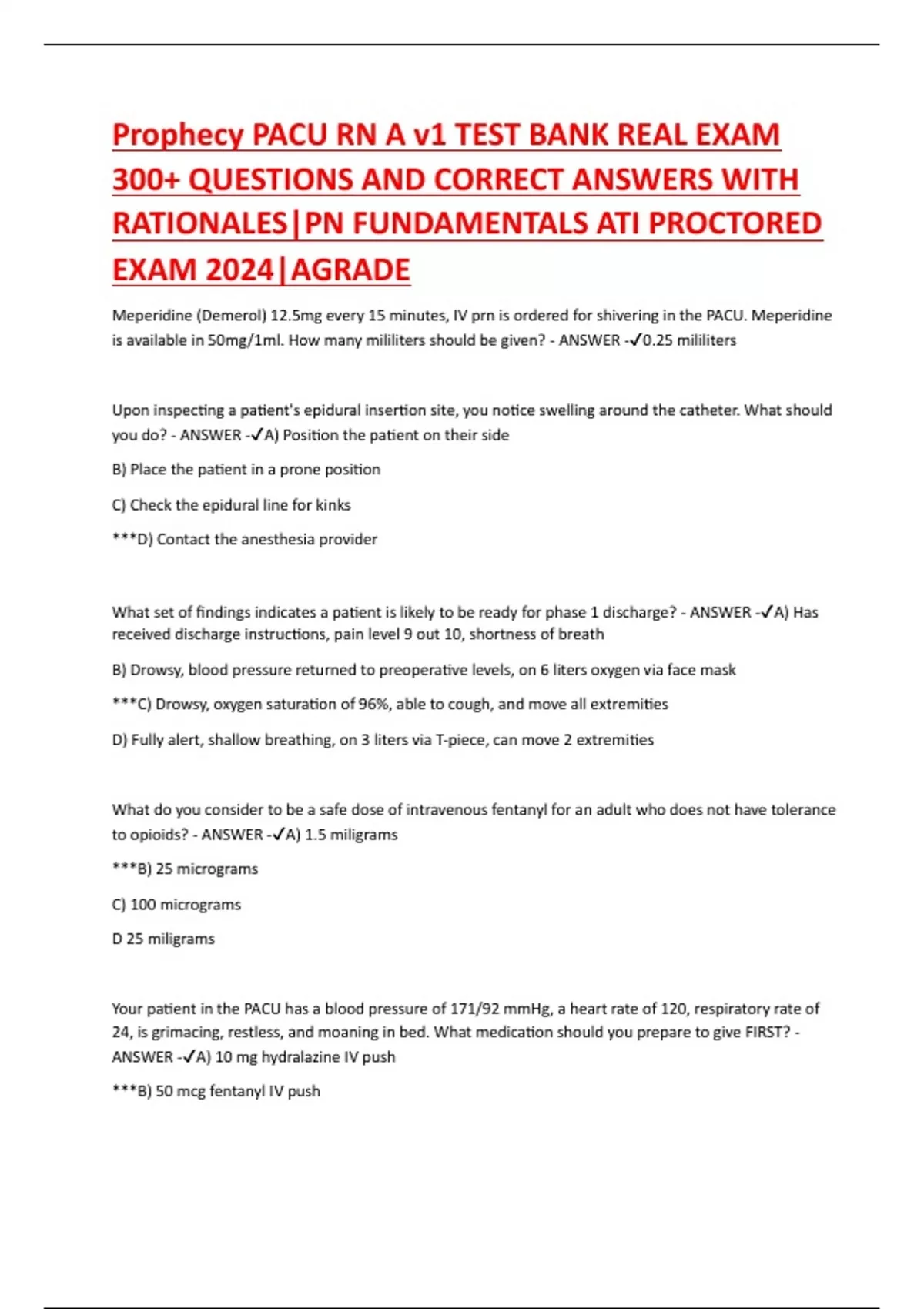 Prophecy PACU RN A v1 TEST BANK REAL EXAM 300+ QUESTIONS AND CORRECT ANSWERS WITH RATIONALES|PN FUNDAMENTALS ATI PROCTORED EXAM 2024|AGRADE

Meperidine (Demerol) 12.5mg every 15 minutes, IV prn is ordered for shivering in the PACU. Meperidine is available in 50mg/1ml. How many mililiters should be given? - ANSWER -✓0.25 mililiters

Upon inspecting a patient's epidural insertion site, you notice swelling around the catheter. What should you do? - ANSWER -✓A) Position the patient on their side

B) Place the patient in a prone position

C) Check the epidural line for kinks

***D) Contact the anesthesia provider

What set of findings indicates a patient is likely to be ready for phase 1 discharge? - ANSWER -✓A) Has received discharge instructions, pain level 9 out 10, shortness of breath

B) Drowsy, blood pressure returned to preoperative levels, on 6 liters oxygen via face mask

***C) Drowsy, oxygen saturation of 96%, able to cough, and move all extremities

D) Fully alert, shallow breathing, on 3 liters via T-piece, can move 2 extremities

What do you consider to be a safe dose of intravenous fentanyl for an adult who does not have tolerance to opioids? - ANSWER -✓A) 1.5 miligrams

***B) 25 micrograms

C) 100 micrograms

D 25 miligrams

Your patient in the PACU has a blood pressure of 171/92 mmHg, a heart rate of 120, respiratory rate of 24, is grimacing, restless, and moaning in bed. What medication should you prepare to give FIRST? - ANSWER -✓A) 10 mg hydralazine IV push

***B) 50 mcg fentanyl IV push